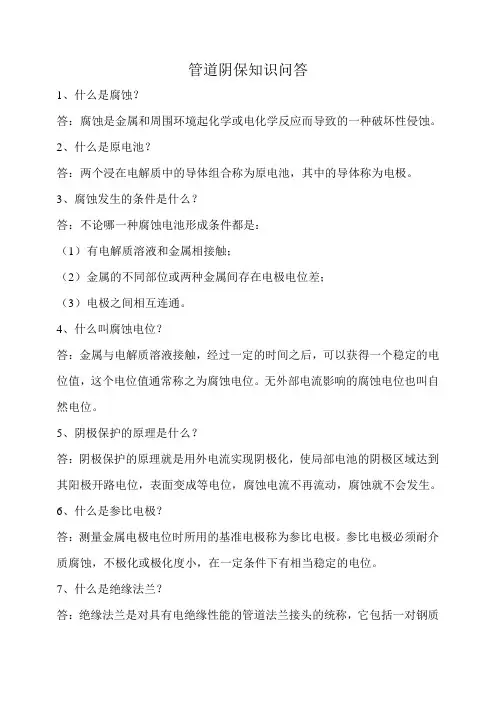 管道阴保知识问答

1、什么是腐蚀？

答：腐蚀是金属和周围环境起化学或电化学反应而导致的一种破坏性侵蚀。

2、什么是原电池？

答：两个浸在电解质中的导体组合称为原电池，其中的导体称为电极。

3、腐蚀发生的条件是什么？

答：不论哪一种腐蚀电池形成条件都是：

（1）有电解质溶液和金属相接触；

（2）金属的不同部位或两种金属间存在电极电位差；

（3）电极之间相互连通。

4、什么叫腐蚀电位？

答：金属与电解质溶液接触，经过一定的时间之后，可以获得一个稳定的电位值，这个电位值通常称之为腐蚀电位。无外部电流影响的腐蚀电位也叫自然电位。

5、阴极保护的原理是什么？

答：阴极保护的原理就是用外电流实现阴极化，使局部电池的阴极区域达到其阳极开路电位，表面变成等电位，腐蚀电流不再流动，腐蚀就不会发生。

6、什么是参比电极？

答：测量金属电极电位时所用的基准电极称为参比电极。参比电极必须耐介质腐蚀，不极化或极化度小，在一定条件下有相当稳定的电位。

7、什么是绝缘法兰？

答：绝缘法兰是对具有电绝缘性能的管道法兰接头的统称，它包括一对钢质